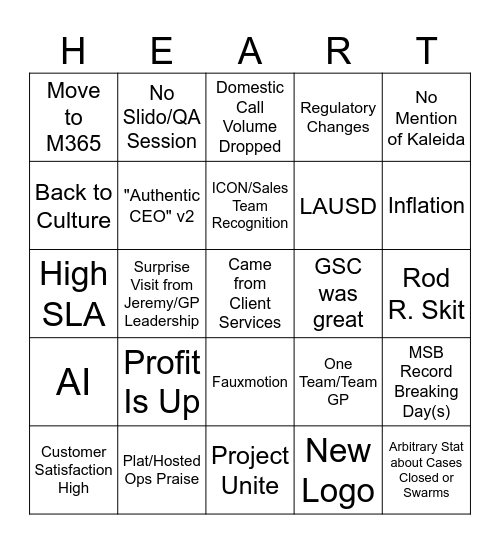 | H | E | A | R | T |
|---|---|---|---|---|
| Move to M365 | No Slido/QA Session | Domestic Call Volume Dropped | Regulatory Changes | No Mention of Kaleida |
| Back to Culture | "Authentic CEO" v2 | ICON/Sales Team Recognition | LAUSD | Inflation |
| High SLA | Surprise Visit from Jeremy/GP Leadership | Came from Client Services | GSC was great | Rod R. Skit |
| AI | Profit Is Up | Fauxmotion | One Team/Team GP | MSB Record Breaking Day(s) |
| Customer Satisfaction High | Plat/Hosted Ops Praise | Project Unite | New Logo | Arbitrary Stat about Cases Closed or Swarms |